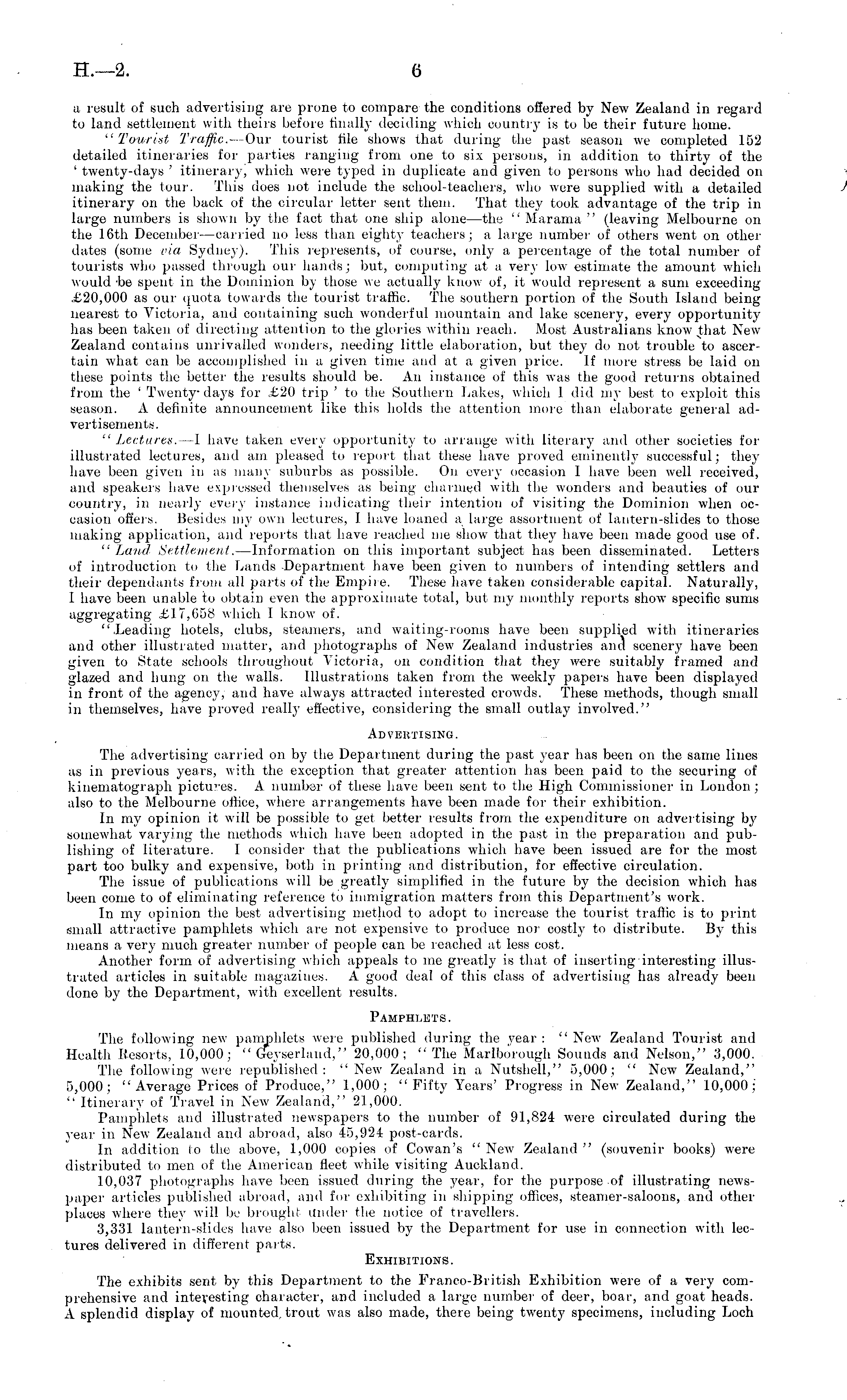 H.—2. 6

a result of such advertising are prone to compare the conditions offered by New Zealand in regard to land settlement with theirs before finally deciding which country is to be their future home.

"Tourist Traffic.—Our tourist file shows that during the past season we completed 152 detailed itineraries for parties ranging from one to six persons, in addition to thirty of the 'twenty-days' itinerary, which were typed in duplicate and given to persons who had decided on making the tour. This does not include the school-teachers, who were supplied with a detailed itinerary on the back of the circular letter sent them. That they took advantage of the trip in large numbers is shown by the fact that one ship alone—the "Marama" (leaving Melbourne on the 16th December—carried no less than eighty teachers; a large number of others went on other dates (some via Sydney). This represents, of course, only a percentage of the total number of tourists who passed through our hands; but, computing at a very low estimate the amount which would be spent in the Dominion by those we actually know of, it would represent a sum exceeding £20,000 as our quota towards the tourist traffic. The southern portion of the South Island being nearest to Victoria, and containing such wonderful mountain and lake scenery, every opportunity has been taken of directing attention to the glories within reach. Most Australians know that New Zealand contains unrivalled wonders, needing little elaboration, but they do not trouble to ascertain what can be accomplished in a given time and at a given price. If more stress be laid on these points the better the results should be. An instance of this was the good returns obtained from the 'Twenty-days for £20 trip' to the Southern Lakes, which I did my best to exploit this season. A definite announcement like this holds the attention more than elaborate general advertisements.

"Lectures.—I have taken every opportunity to arrange with literary and other societies for illustrated lectures, and am pleased to report that these have proved eminently successful; they have been given in as many suburbs as possible. On every occasion I have been well received, and speakers have expressed themselves as being charmed with the wonders and beauties of our country, in nearly every instance indicating their intention of visiting the Dominion when occasion offers. Besides my own lectures, I have loaned a large assortment of lantern-slides to those making application, and reports that have reached me show that they have been made good use of.

"Land Settlement.—Information on this important subject has been disseminated. Letters of introduction to the Lands Department have been given to numbers of intending settlers and their dependants from all parts of the Empire. These have taken considerable capital. Naturally, I have been unable to obtain even the approximate total, but my monthly reports show specific sums aggregating £17,658 which I know of.

"Leading hotels, clubs, steamers, and waiting-rooms have been supplied with itineraries and other illustrated matter, and photographs of New Zealand industries and scenery have been given to State schools throughout Victoria, on condition that they were suitably framed and glazed and hung on the walls. Illustrations taken from the weekly papers have been displayed in front of the agency, and have always attracted interested crowds. These methods, though small in themselves, have proved really effective, considering the small outlay involved."

ADVERTISING.

The advertising carried on by the Department during the past year has been on the same lines as in previous years, with the exception that greater attention has been paid to the securing of kinematograph pictures. A number of these have been sent to the High Commissioner in London; also to the Melbourne office, where arrangements have been made for their exhibition.

In my opinion it will be possible to get better results from the expenditure on advertising by somewhat varying the methods which have been adopted in the past in the preparation and publishing of literature. I consider that the publications which have been issued are for the most part too bulky and expensive, both in printing and distribution, for effective circulation.

The issue of publications will be greatly simplified in the future by the decision which has been come to of eliminating reference to immigration matters from this Department's work.

In my opinion the best advertising method to adopt to increase the tourist traffic is to print small attractive pamphlets which are not expensive to produce nor costly to distribute. By this means a very much greater number of people can be reached at less cost.

Another form of advertising which appeals to me greatly is that of inserting interesting illustrated articles in suitable magazines. A good deal of this class of advertising has already been done by the Department, with excellent results.

PAMPHLETS.

The following new pamphlets were published during the year: "New Zealand Tourist and Health Resorts, 10,000; "Geyserland," 20,000; "The Marlborough Sounds and Nelson," 3,000.

The following were republished: "New Zealand in a Nutshell," 5,000; "New Zealand," 5,000; "Average Prices of Produce," 1,000; "Fifty Years' Progress in New Zealand," 10,000; "Itinerary of Travel in New Zealand," 21,000.

Pamphlets and illustrated newspapers to the number of 91,824 were circulated during the year in New Zealand and abroad, also 45,924 post-cards.

In addition to the above, 1,000 copies of Cowan's "New Zealand" (souvenir books) were distributed to men of the American fleet while visiting Auckland.

10,037 photographs have been issued during the year, for the purpose of illustrating newspaper articles published abroad, and for exhibiting in shipping offices, steamer-saloons, and other places where they will be brought under the notice of travellers.

3,331 lantern-slides have also been issued by the Department for use in connection with lectures delivered in different parts.

EXHIBITIONS.

The exhibits sent by this Department to the Franco-British Exhibition were of a very comprehensive and interesting character, and included a large number of deer, boar, and goat heads. A splendid display of mounted trout was also made, there being twenty specimens, including Loch